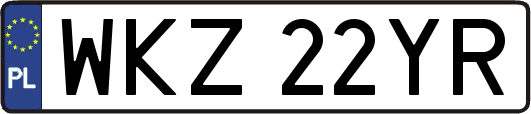 PL
WKZ 22YR